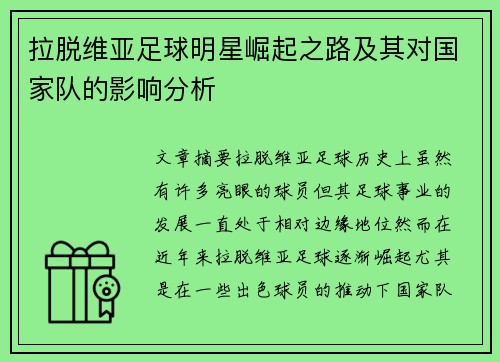 拉脱维亚足球明星崛起之路及其对国家队的影响分析

文章摘要拉脱维亚足球历史上虽然有许多亮眼的球员但其足球事业的发展一直处于相对边缘地位然而在近年来拉脱维亚足球逐渐崛起尤其是在一些出色球员的推动下国家队